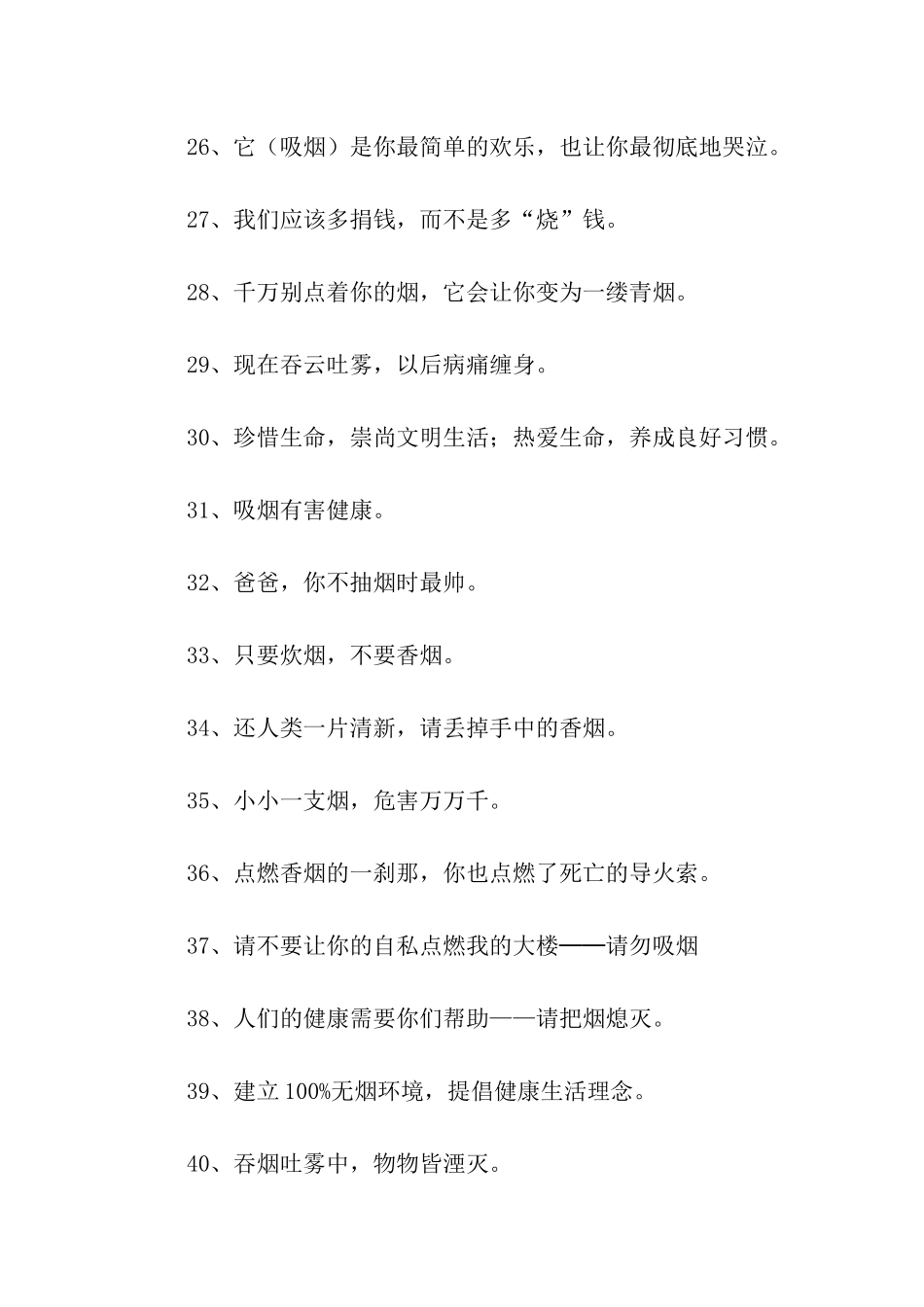 26、它（吸烟）是你最简单的欢乐，也让你最彻底地哭泣。

27、我们应该多捐钱，而不是多“烧”钱。

28、千万别点着你的烟，它会让你变为一缕青烟。

29、现在吞云吐雾，以后病痛缠身。

30、珍惜生命，崇尚文明生活；热爱生命，养成良好习惯。

31、吸烟有害健康。

32、爸爸，你不抽烟时最帅。

33、只要炊烟，不要香烟。

34、还人类一片清新，请丢掉手中的香烟。

35、小小一支烟，危害万万千。

36、点燃香烟的一刹那，你也点燃了死亡的导火索。

37、请不要让你的自私点燃我的大楼——请勿吸烟

38、人们的健康需要你们帮助——请把烟熄灭。

39、建立100%无烟环境，提倡健康生活理念。

40、吞烟吐雾中，物物皆湮灭。